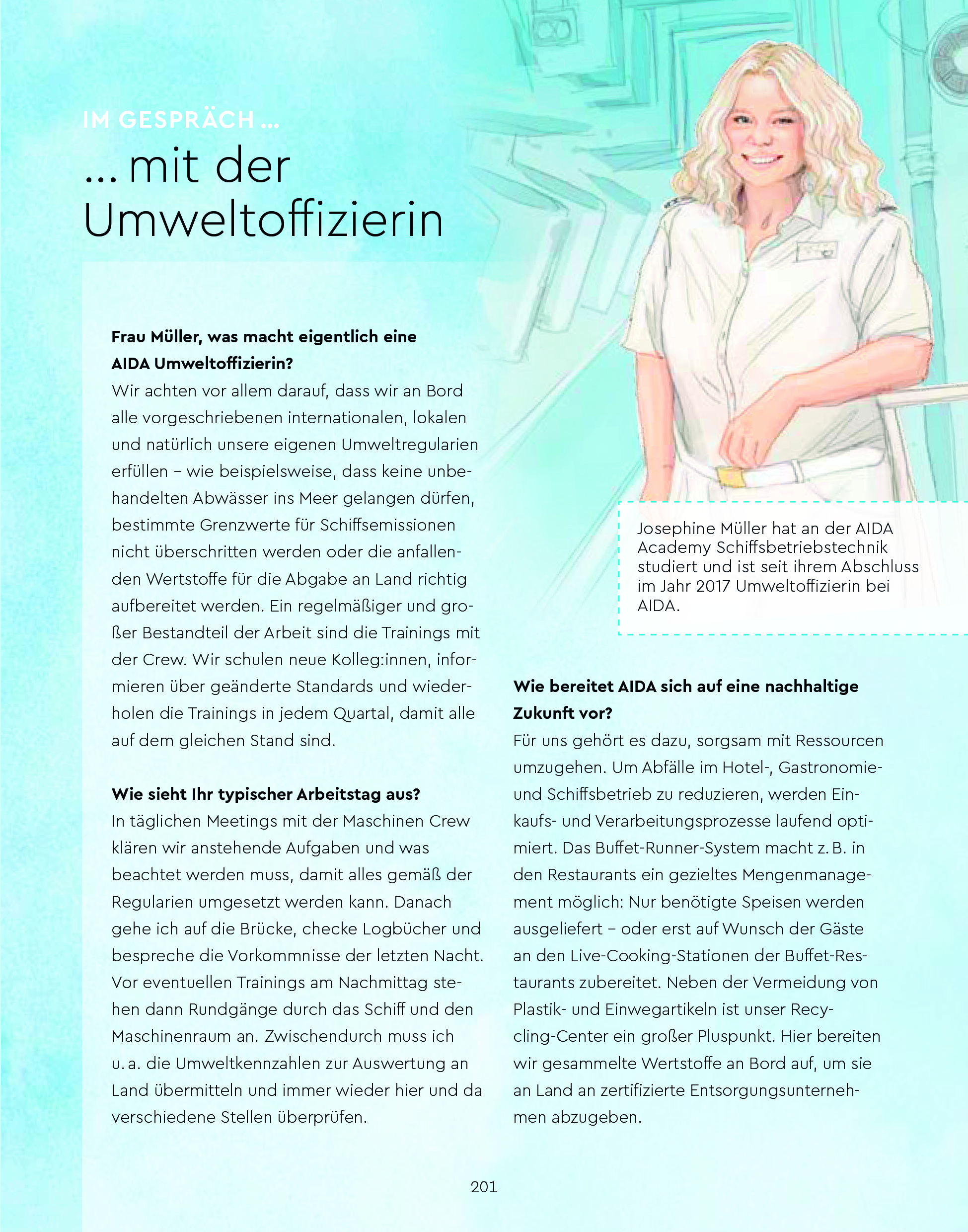 IM GESPRÄCH …

… mit der Umweltoffizierin

Frau Müller, was macht eigentlich eine AIDA Umweltoffizierin?
Wir achten vor allem darauf, dass wir an Bord alle vorgeschriebenen internationalen, lokalen und natürlich unsere eigenen Umweltregularien erfüllen – wie beispielsweise, dass keine unbehandelten Abwässer ins Meer gelangen dürfen, bestimmte Grenzwerte für Schiffsemissionen nicht überschritten werden oder die anfallenden Wertstoffe für die Abgabe an Land richtig aufbereitet werden. Ein regelmäßiger und großer Bestandteil der Arbeit sind die Trainings mit der Crew. Wir schulen neue Kolleg:innen, informieren über geänderte Standards und wiederholen die Trainings in jedem Quartal, damit alle auf dem gleichen Stand sind.

Wie sieht Ihr typischer Arbeitstag aus?
In täglichen Meetings mit der Maschinen Crew klären wir anstehende Aufgaben und was beachtet werden muss, damit alles gemäß der Regularien umgesetzt werden kann. Danach gehe ich auf die Brücke, checke Logbücher und bespreche die Vorkommnisse der letzten Nacht. Vor eventuellen Trainings am Nachmittag stehen dann Rundgänge durch das Schiff und den Maschinenraum an. Zwischendurch muss ich u. a. die Umweltkennzahlen zur Auswertung an Land übermitteln und immer wieder hier und da verschiedene Stellen überprüfen.

Josephine Müller hat an der AIDA Academy Schiffsbetriebstechnik studiert und ist seit ihrem Abschluss im Jahr 2017 Umweltoffizierin bei AIDA.

Wie bereitet AIDA sich auf eine nachhaltige Zukunft vor?
Für uns gehört es dazu, sorgsam mit Ressourcen umzugehen. Um Abfälle im Hotel-, Gastronomie- und Schiffsbetrieb zu reduzieren, werden Einkaufs- und Verarbeitungsprozesse laufend optimiert. Das Buffet-Runner-System macht z. B. in den Restaurants ein gezieltes Mengenmanagement möglich: Nur benötigte Speisen werden ausgeliefert – oder erst auf Wunsch der Gäste an den Live-Cooking-Stationen der Buffet-Restaurants zubereitet. Neben der Vermeidung von Plastik- und Einwegartikeln ist unser Recycling-Center ein großer Pluspunkt. Hier bereiten wir gesammelte Wertstoffe an Bord auf, um sie an Land an zertifizierte Entsorgungsunternehmen abzugeben.

201